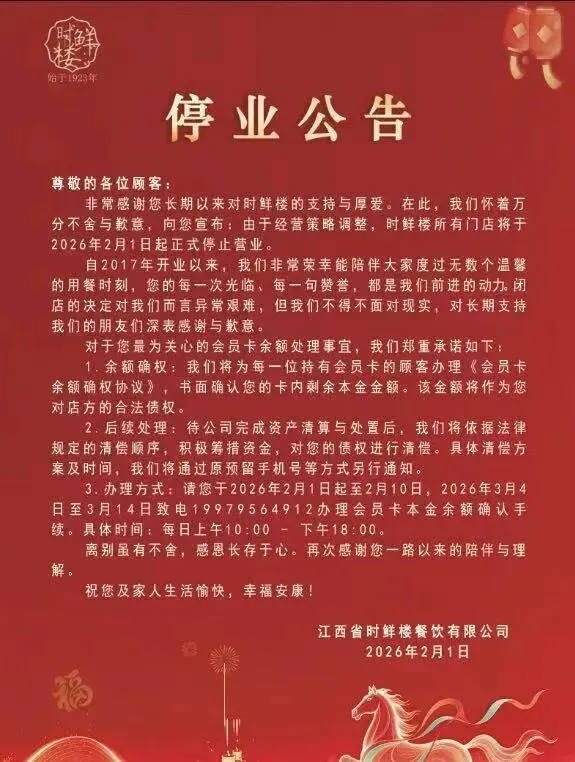 时鲜楼
始于1923年

停业公告

尊敬的各位顾客：

非常感谢您长期以来对时鲜楼的支持与厚爱。在此，我们怀着万分不舍与歉意，向您宣布：由于经营策略调整，时鲜楼所有门店将于2026年2月1日起正式停止营业。

自2017年开业以来，我们非常荣幸能陪伴大家度过无数个温馨的用餐时刻，您的每一次光临、每一句赞誉，都是我们前进的动力。闭店的决定对我们而言异常艰难，但我们不得不面对现实，对长期支持我们的朋友们深表感谢与歉意。

对于您最为关心的会员卡余额处理事宜，我们郑重承诺如下：

1. 余额确权：我们将为每一位持有会员卡的顾客办理《会员卡余额确权协议》，书面确认您的卡内剩余本金金额。该金额将作为您对店方的合法债权。

2. 后续处理：待公司完成资产清算与处置后，我们将依据法律规定的清偿顺序，积极筹措资金，对您的债权进行清偿。具体清偿方案及时间，我们将通过原预留手机号等方式另行通知。

3. 办理方式：请您于2026年2月1日起至2月10日，2026年3月4日至3月14日致电19979564912办理会员卡本金余额确认手续。具体时间：每日上午10:00 - 下午18:00。

离别虽有不舍，感恩长存于心。再次感谢您一路以来的陪伴与理解。

祝您及家人生活愉快，幸福安康！

江西省时鲜楼餐饮有限公司
2026年2月1日

福